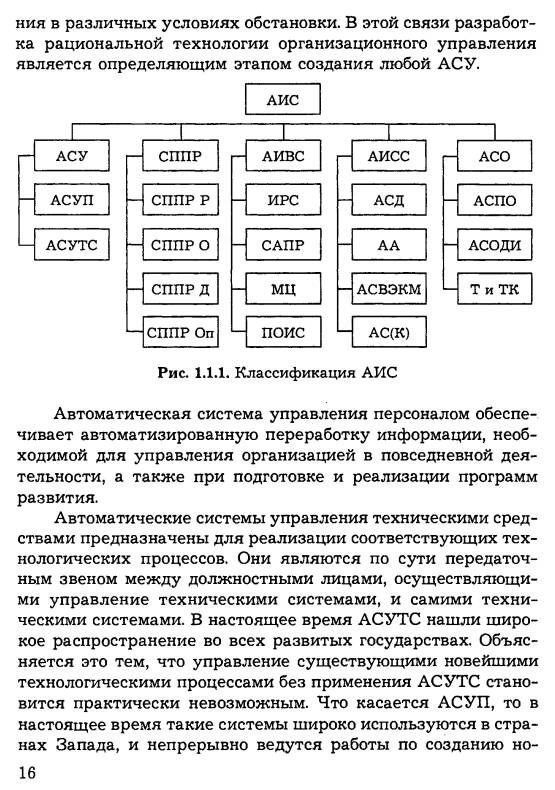 ния в различных условиях обстановки. В этой связи разработка рациональной технологии организационного управления является определяющим этапом создания любой АСУ.

АИС

АСУ
АСУП
АСУТС

СППР
СППР Р
СППР О
СППР Д
СППР Оп

АИВС
ИРС
САПР
МЦ
ПОИС

АИСС
АСД
АА
АСВЭКМ
АС(К)

АСО
АСПО
АСОДИ
Т и ТК

Рис. 1.1.1. Классификация АИС

Автоматическая система управления персоналом обеспечивает автоматизированную переработку информации, необходимой для управления организацией в повседневной деятельности, а также при подготовке и реализации программ развития.

Автоматические системы управления техническими средствами предназначены для реализации соответствующих технологических процессов. Они являются по сути передаточным звеном между должностными лицами, осуществляющими управление техническими системами, и самими техническими системами. В настоящее время АСУТС нашли широкое распространение во всех развитых государствах. Объясняется это тем, что управление существующими новейшими технологическими процессами без применения АСУТС становится практически невозможным. Что касается АСУП, то в настоящее время такие системы широко используются в странах Запада, и непрерывно ведутся работы по созданию но-

16